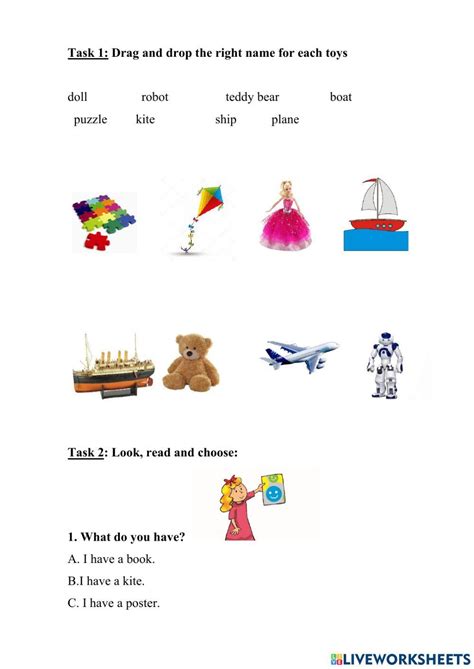 Task 1: Drag and drop the right name for each toys

doll robot teddy bear boat
puzzle kite ship plane

Task 2: Look, read and choose:

1. What do you have?
A. I have a book.
B.I have a kite.
C. I have a poster.

LIVEWORKSHEETS